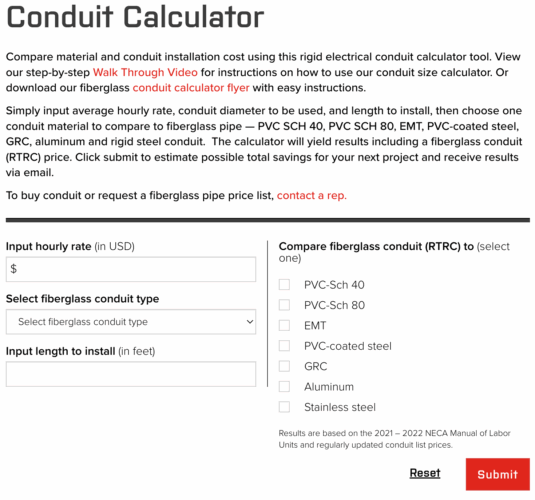 Conduit Calculator

Compare material and conduit installation cost using this rigid electrical conduit calculator tool. View our step-by-step Walk Through Video for instructions on how to use our conduit size calculator. Or download our fiberglass conduit calculator flyer with easy instructions.

Simply input average hourly rate, conduit diameter to be used, and length to install, then choose one conduit material to compare to fiberglass pipe — PVC SCH 40, PVC SCH 80, EMT, PVC-coated steel, GRC, aluminum and rigid steel conduit. The calculator will yield results including a fiberglass conduit (RTRC) price. Click submit to estimate possible total savings for your next project and receive results via email.

To buy conduit or request a fiberglass pipe price list, contact a rep.

Input hourly rate (in USD)

$

Select fiberglass conduit type

Select fiberglass conduit type

Input length to install (in feet)

Compare fiberglass conduit (RTRC) to (select one)

PVC-Sch 40

PVC-Sch 80

EMT

PVC-coated steel

GRC

Aluminum

Stainless steel

Results are based on the 2021 – 2022 NECA Manual of Labor Units and regularly updated conduit list prices.

Reset

Submit